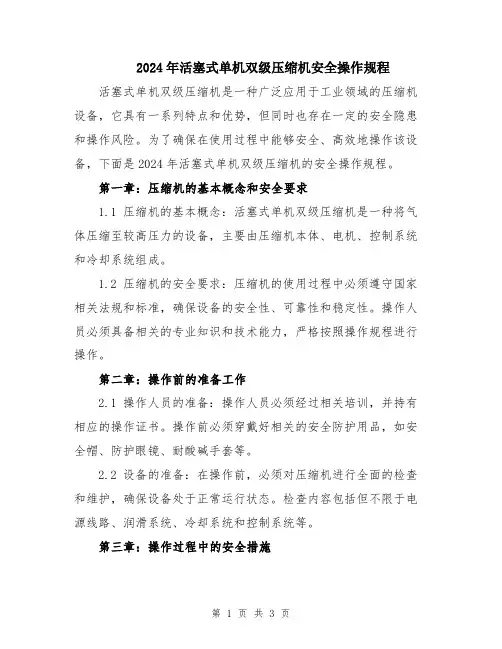 2024年活塞式单机双级压缩机安全操作规程

活塞式单机双级压缩机是一种广泛应用于工业领域的压缩机设备，它具有一系列特点和优势，但同时也存在一定的安全隐患和操作风险。为了确保在使用过程中能够安全、高效地操作该设备，下面是2024年活塞式单机双级压缩机的安全操作规程。

第一章：压缩机的基本概念和安全要求

1.1 压缩机的基本概念：活塞式单机双级压缩机是一种将气体压缩至较高压力的设备，主要由压缩机本体、电机、控制系统和冷却系统组成。

1.2 压缩机的安全要求：压缩机的使用过程中必须遵守国家相关法规和标准，确保设备的安全性、可靠性和稳定性。操作人员必须具备相关的专业知识和技术能力，严格按照操作规程进行操作。

第二章：操作前的准备工作

2.1 操作人员的准备：操作人员必须经过相关培训，并持有相应的操作证书。操作前必须穿戴好相关的安全防护用品，如安全帽、防护眼镜、耐酸碱手套等。

2.2 设备的准备：在操作前，必须对压缩机进行全面的检查和维护，确保设备处于正常运行状态。检查内容包括但不限于电源线路、润滑系统、冷却系统和控制系统等。

第三章：操作过程中的安全措施

第 1 页 共 3 页